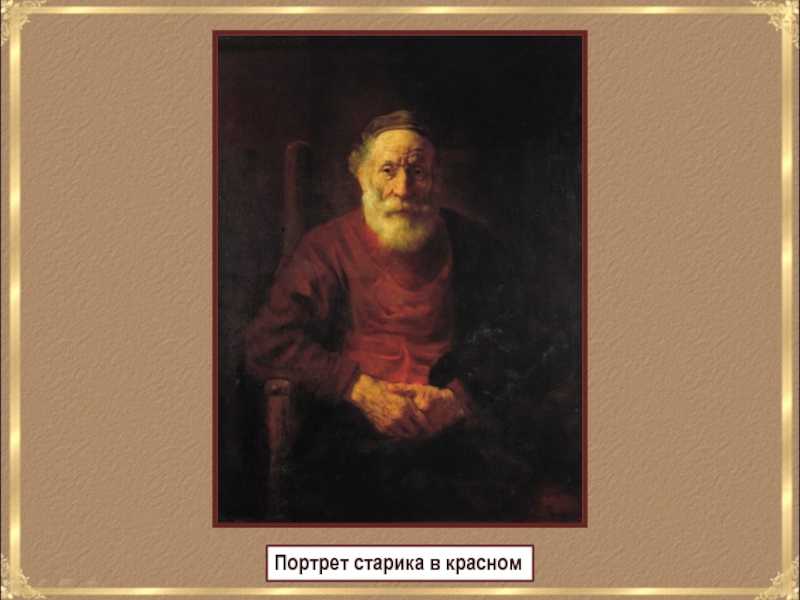 Портрет старика в красном